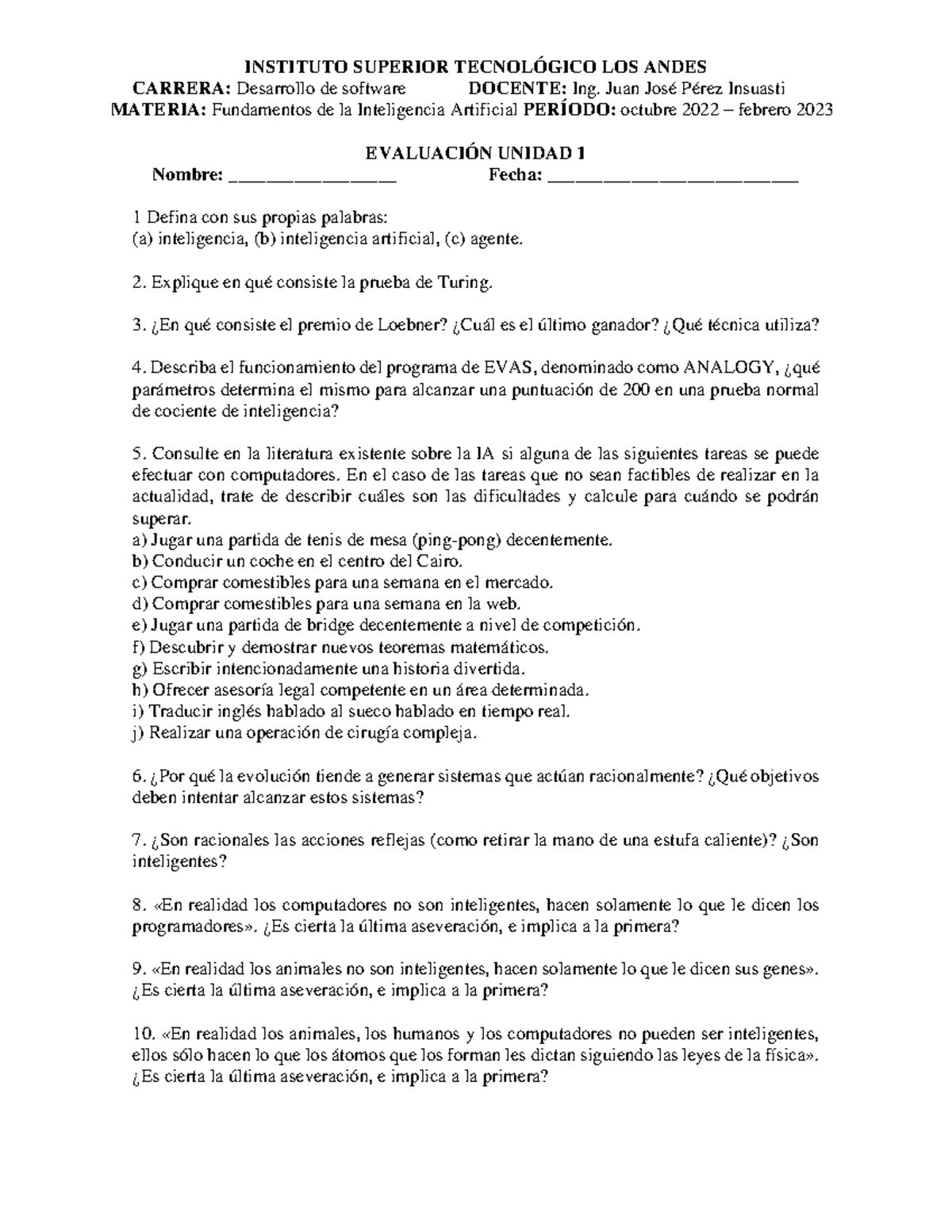 INSTITUTO SUPERIOR TECNOLÓGICO LOS ANDES
CARRERA: Desarrollo de software DOCENTE: Ing. Juan José Pérez Insuasti
MATERIA: Fundamentos de la Inteligencia Artificial PERÍODO: octubre 2022 – febrero 2023

EVALUACIÓN UNIDAD 1
Nombre: ________________ Fecha: ________________________

1 Defina con sus propias palabras:
(a) inteligencia, (b) inteligencia artificial, (c) agente.

2. Explique en qué consiste la prueba de Turing.

3. ¿En qué consiste el premio de Loebner? ¿Cuál es el último ganador? ¿Qué técnica utiliza?

4. Describa el funcionamiento del programa de EVAS, denominado como ANALOGY, ¿qué parámetros determina el mismo para alcanzar una puntuación de 200 en una prueba normal de cociente de inteligencia?

5. Consulte en la literatura existente sobre la IA si alguna de las siguientes tareas se puede efectuar con computadores. En el caso de las tareas que no sean factibles de realizar en la actualidad, trate de describir cuáles son las dificultades y calcule para cuándo se podrán superar.
a) Jugar una partida de tenis de mesa (ping-pong) decentemente.
b) Conducir un coche en el centro del Cairo.
c) Comprar comestibles para una semana en el mercado.
d) Comprar comestibles para una semana en la web.
e) Jugar una partida de bridge decentemente a nivel de competición.
f) Descubrir y demostrar nuevos teoremas matemáticos.
g) Escribir intencionadamente una historia divertida.
h) Ofrecer asesoría legal competente en un área determinada.
i) Traducir inglés hablado al sueco hablado en tiempo real.
j) Realizar una operación de cirugía compleja.

6. ¿Por qué la evolución tiende a generar sistemas que actúan racionalmente? ¿Qué objetivos deben intentar alcanzar estos sistemas?

7. ¿Son racionales las acciones reflejas (como retirar la mano de una estufa caliente)? ¿Son inteligentes?

8. «En realidad los computadores no son inteligentes, hacen solamente lo que le dicen los programadores». ¿Es cierta la última aseveración, e implica a la primera?

9. «En realidad los animales no son inteligentes, hacen solamente lo que le dicen sus genes». ¿Es cierta la última aseveración, e implica a la primera?

10. «En realidad los animales, los humanos y los computadores no pueden ser inteligentes, ellos sólo hacen lo que los átomos que los forman les dictan siguiendo las leyes de la física». ¿Es cierta la última aseveración, e implica a la primera?